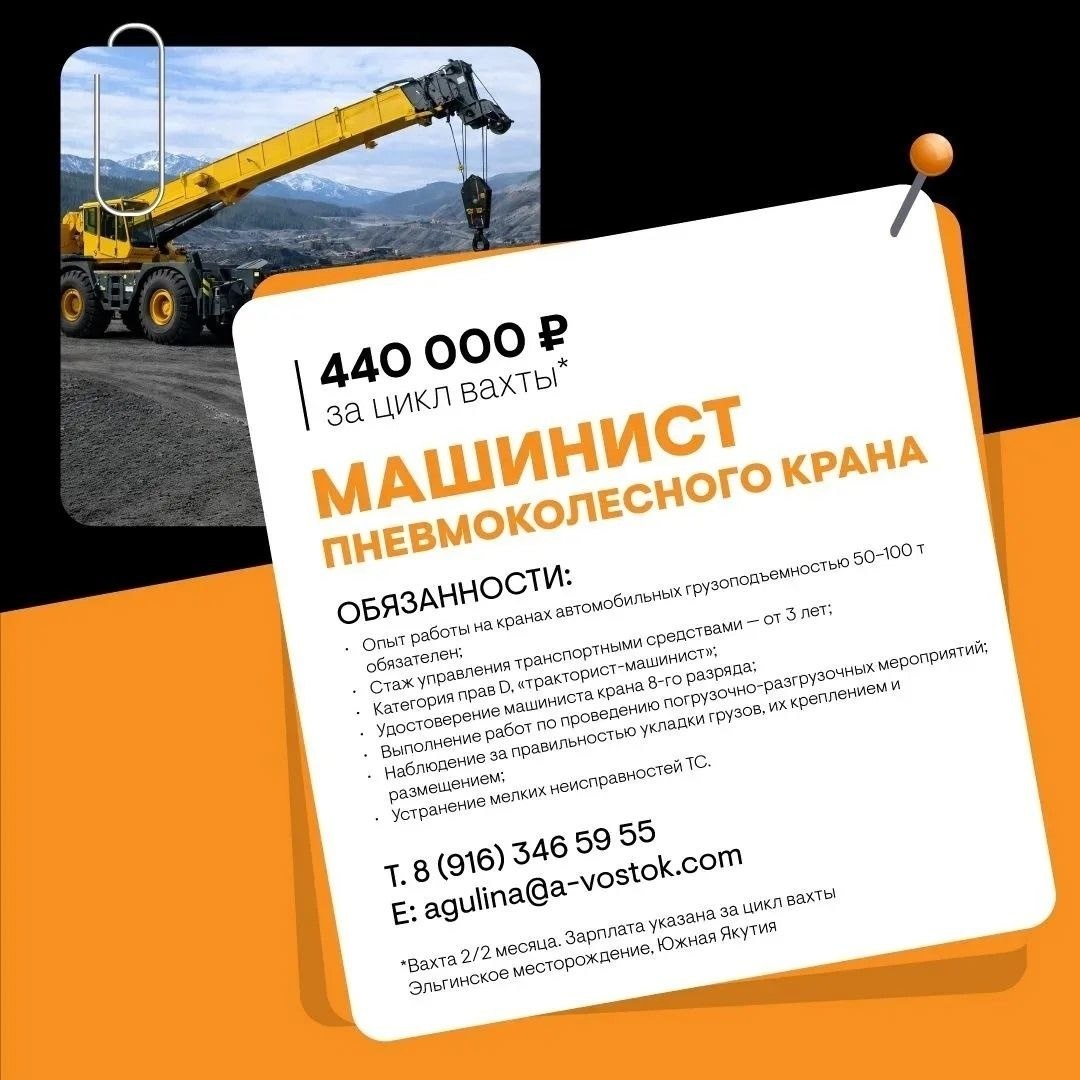 440 000 ₽
за цикл вахты*

МАШИНИСТ
ПНЕВМОКОЛЕСНОГО КРАНА

ОБЯЗАННОСТИ:
• Опыт работы на кранах автомобильных грузоподъемностью 50–100 т обязателен;
• Стаж управления транспортными средствами — от 3 лет;
• Категория прав D, «тракторист-машинист»;
• Удостоверение машиниста крана 8-го разряда;
• Выполнение работ по проведению погрузочно-разгрузочных мероприятий;
• Наблюдение за правильностью укладки грузов, их креплением и размещением;
• Устранение мелких неисправностей ТС.

Т. 8 (916) 346 59 55
E: agulina@a-vostok.com

*Вахта 2/2 месяца. Зарплата указана за цикл вахты
Эльгинское месторождение, Южная Якутия